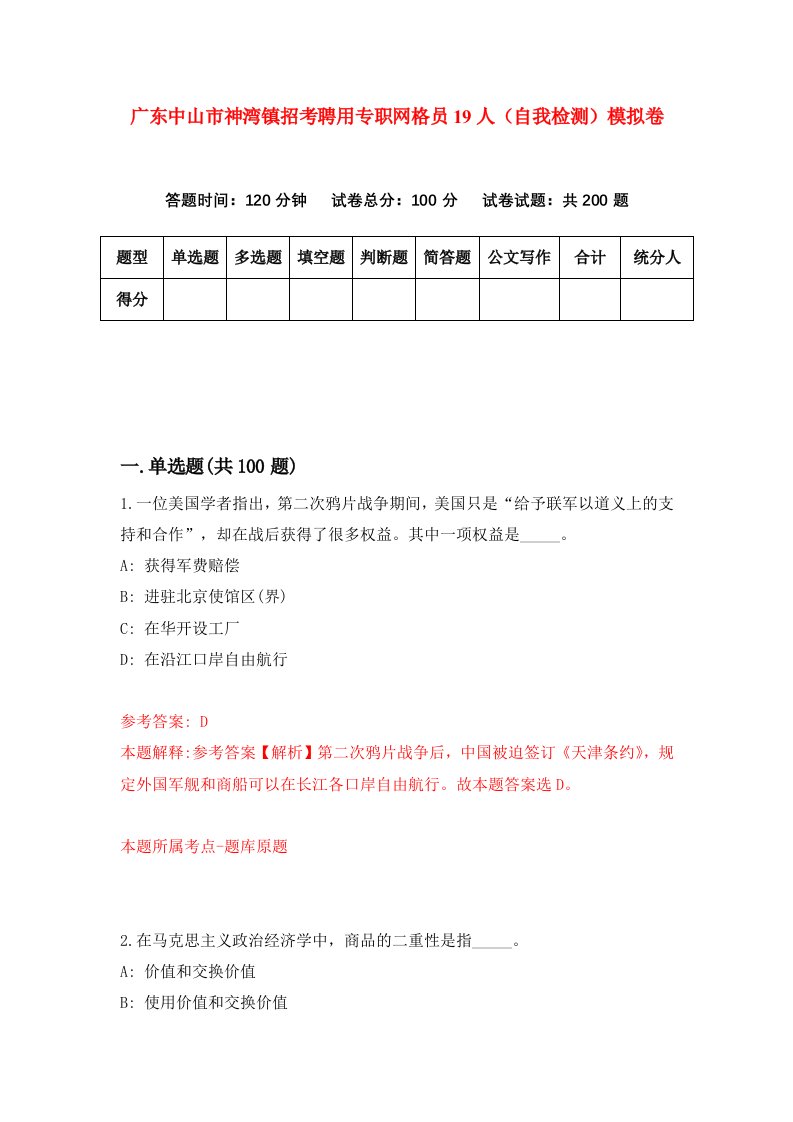 广东中山市神湾镇招考聘用专职网格员19人（自我检测）模拟卷

答题时间：120分钟　试卷总分：100分　试卷试题：共200题

| 题型 | 单选题 | 多选题 | 填空题 | 判断题 | 简答题 | 公文写作 | 合计 | 统分人 |
|---|---|---|---|---|---|---|---|---|
| 得分 | | | | | | | | |

一.单选题(共100题)

1.一位美国学者指出，第二次鸦片战争期间，美国只是“给予联军以道义上的支持和合作”，却在战后获得了很多权益。其中一项权益是_____。

A: 获得军费赔偿

B: 进驻北京使馆区(界)

C: 在华开设工厂

D: 在沿江口岸自由航行

参考答案: D

本题解释:参考答案【解析】第二次鸦片战争后，中国被迫签订《天津条约》，规定外国军舰和商船可以在长江各口岸自由航行。故本题答案选D。

本题所属考点-题库原题

2.在马克思主义政治经济学中，商品的二重性是指_____。

A: 价值和交换价值

B: 使用价值和交换价值